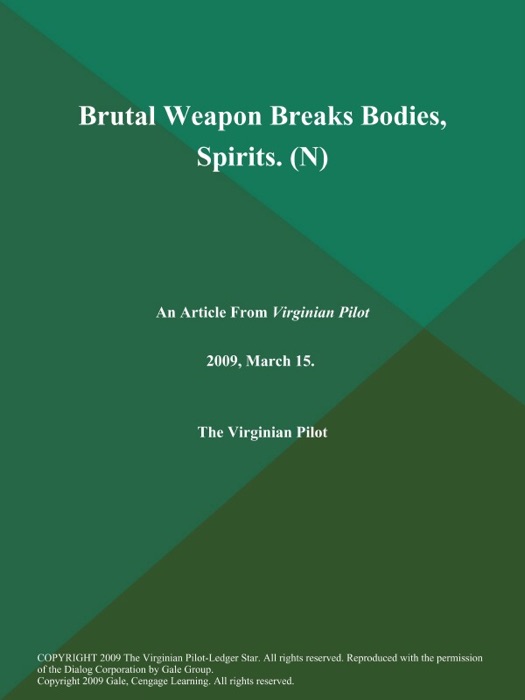 Brutal Weapon Breaks Bodies, Spirits. (N)

An Article From Virginian Pilot

2009, March 15.

The Virginian Pilot

COPYRIGHT 2009 The Virginian Pilot-Ledger Star. All rights reserved. Reproduced with the permission of the Dialog Corporation by Gale Group.
Copyright 2009 Gale, Cengage Learning. All rights reserved.